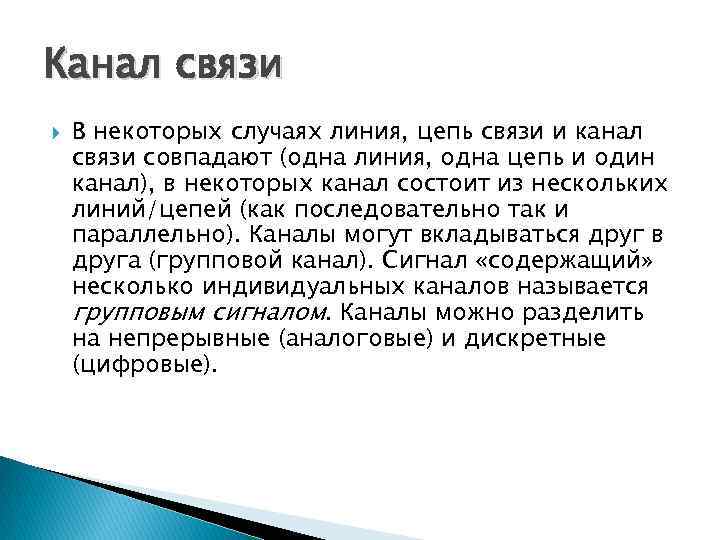 Канал связи

В некоторых случаях линия, цепь связи и канал связи совпадают (одна линия, одна цепь и один канал), в некоторых канал состоит из нескольких линий/цепей (как последовательно так и параллельно). Каналы могут вкладываться друг в друга (групповой канал). Сигнал «содержащий» несколько индивидуальных каналов называется групповым сигналом. Каналы можно разделить на непрерывные (аналоговые) и дискретные (цифровые).